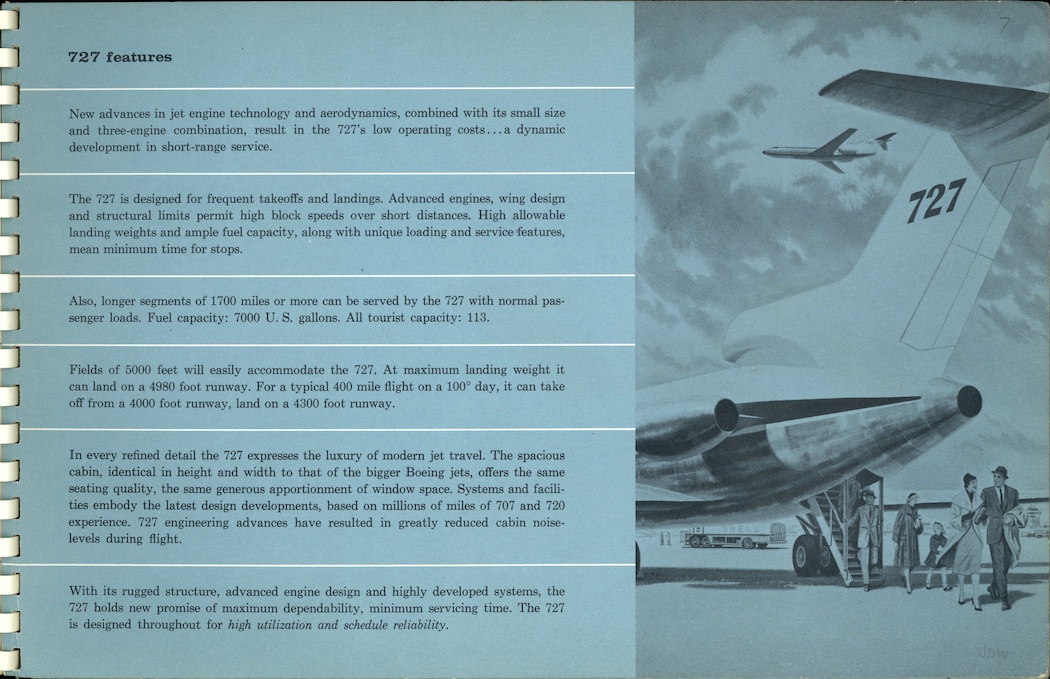 727 features

New advances in jet engine technology and aerodynamics, combined with its small size and three-engine combination, result in the 727's low operating costs...a dynamic development in short-range service.

The 727 is designed for frequent takeoffs and landings. Advanced engines, wing design and structural limits permit high block speeds over short distances. High allowable landing weights and ample fuel capacity, along with unique loading and service features, mean minimum time for stops.

Also, longer segments of 1700 miles or more can be served by the 727 with normal passenger loads. Fuel capacity: 7000 U. S. gallons. All tourist capacity: 113.

Fields of 5000 feet will easily accommodate the 727. At maximum landing weight it can land on a 4980 foot runway. For a typical 400 mile flight on a 100° day, it can take off from a 4000 foot runway, land on a 4300 foot runway.

In every refined detail the 727 expresses the luxury of modern jet travel. The spacious cabin, identical in height and width to that of the bigger Boeing jets, offers the same seating quality, the same generous apportionment of window space. Systems and facilities embody the latest design developments, based on millions of miles of 707 and 720 experience. 727 engineering advances have resulted in greatly reduced cabin noise-levels during flight.

With its rugged structure, advanced engine design and highly developed systems, the 727 holds new promise of maximum dependability, minimum servicing time. The 727 is designed throughout for high utilization and schedule reliability.

7

727

SHELL

JDW